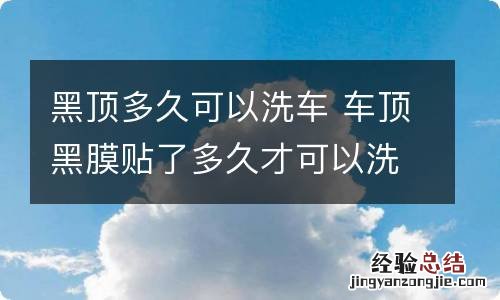 黑顶多久可以洗车 车顶黑膜贴了多久才可以洗

经验总结
jingyanzongjie.com